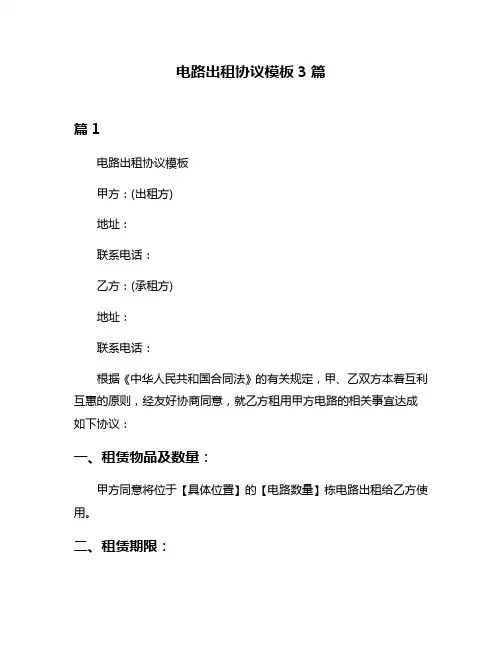 电路出租协议模板 3 篇

篇 1

电路出租协议模板

甲方：(出租方)

地址：

联系电话：

乙方：(承租方)

地址：

联系电话：

根据《中华人民共和国合同法》的有关规定，甲、乙双方本着互利互惠的原则，经友好协商同意，就乙方租用甲方电路的相关事宜达成如下协议：

一、租赁物品及数量：

甲方同意将位于【具体位置】的【电路数量】栋电路出租给乙方使用。

二、租赁期限：